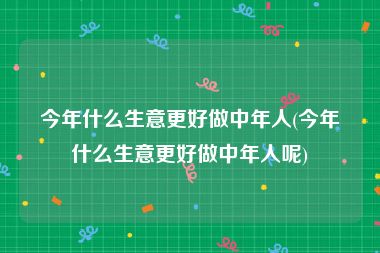 今年什么生意更好做中年人(今年什么生意更好做中年人呢)